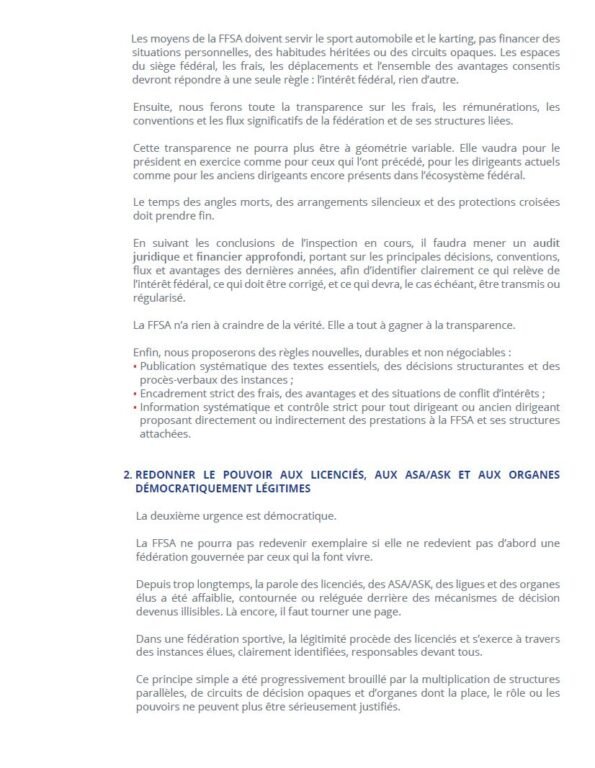 Les moyens de la FFSA doivent servir le sport automobile et le karting, pas financer des situations personnelles, des habitudes héritées ou des circuits opaques. Les espaces du siège fédéral, les frais, les déplacements et l'ensemble des avantages consentis devront répondre à une seule règle : l'intérêt fédéral, rien d'autre.

Ensuite, nous ferons toute la transparence sur les frais, les rémunérations, les conventions et les flux significatifs de la fédération et de ses structures liées.

Cette transparence ne pourra plus être à géométrie variable. Elle vaudra pour le président en exercice comme pour ceux qui l'ont précédé, pour les dirigeants actuels comme pour les anciens dirigeants encore présents dans l'écosystème fédéral.

Le temps des angles morts, des arrangements silencieux et des protections croisées doit prendre fin.

En suivant les conclusions de l'inspection en cours, il faudra mener un audit juridique et financier approfondi, portant sur les principales décisions, conventions, flux et avantages des dernières années, afin d'identifier clairement ce qui relève de l'intérêt fédéral, ce qui doit être corrigé, et ce qui devra, le cas échéant, être transmis ou régularisé.

La FFSA n'a rien à craindre de la vérité. Elle a tout à gagner à la transparence.

Enfin, nous proposerons des règles nouvelles, durables et non négociables :
• Publication systématique des textes essentiels, des décisions structurantes et des procès-verbaux des instances ;
• Encadrement strict des frais, des avantages et des situations de conflit d'intérêts ;
• Information systématique et contrôle strict pour tout dirigeant ou ancien dirigeant proposant directement ou indirectement des prestations à la FFSA et ses structures attachées.

2. REDONNER LE POUVOIR AUX LICENCIÉS, AUX ASA/ASK ET AUX ORGANES DÉMOCRATIQUEMENT LÉGITIMES

La deuxième urgence est démocratique.

La FFSA ne pourra pas redevenir exemplaire si elle ne redevient pas d'abord une fédération gouvernée par ceux qui la font vivre.

Depuis trop longtemps, la parole des licenciés, des ASA/ASK, des ligues et des organes élus a été affaiblie, contournée ou reléguée derrière des mécanismes de décision devenus illisibles. Là encore, il faut tourner une page.

Dans une fédération sportive, la légitimité procède des licenciés et s'exerce à travers des instances élues, clairement identifiées, responsables devant tous.

Ce principe simple a été progressivement brouillé par la multiplication de structures parallèles, de circuits de décision opaques et d'organes dont la place, le rôle ou les pouvoirs ne peuvent plus être sérieusement justifiés.